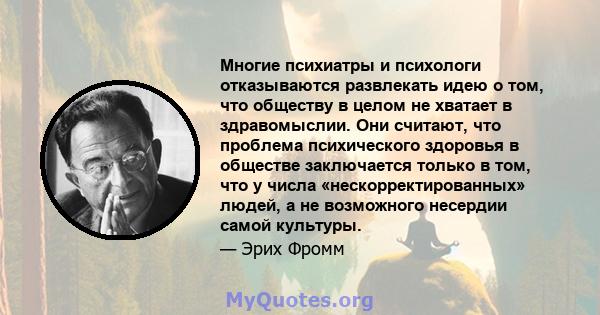 Многие психиатры и психологи отказываются развлекать идею о том, что обществу в целом не хватает в здравомыслии. Они считают, что проблема психического здоровья в обществе заключается только в том, что у числа «нескорректированных» людей, а не возможного несердии самой культуры.
— Эрих Фромм

MyQuotes.org